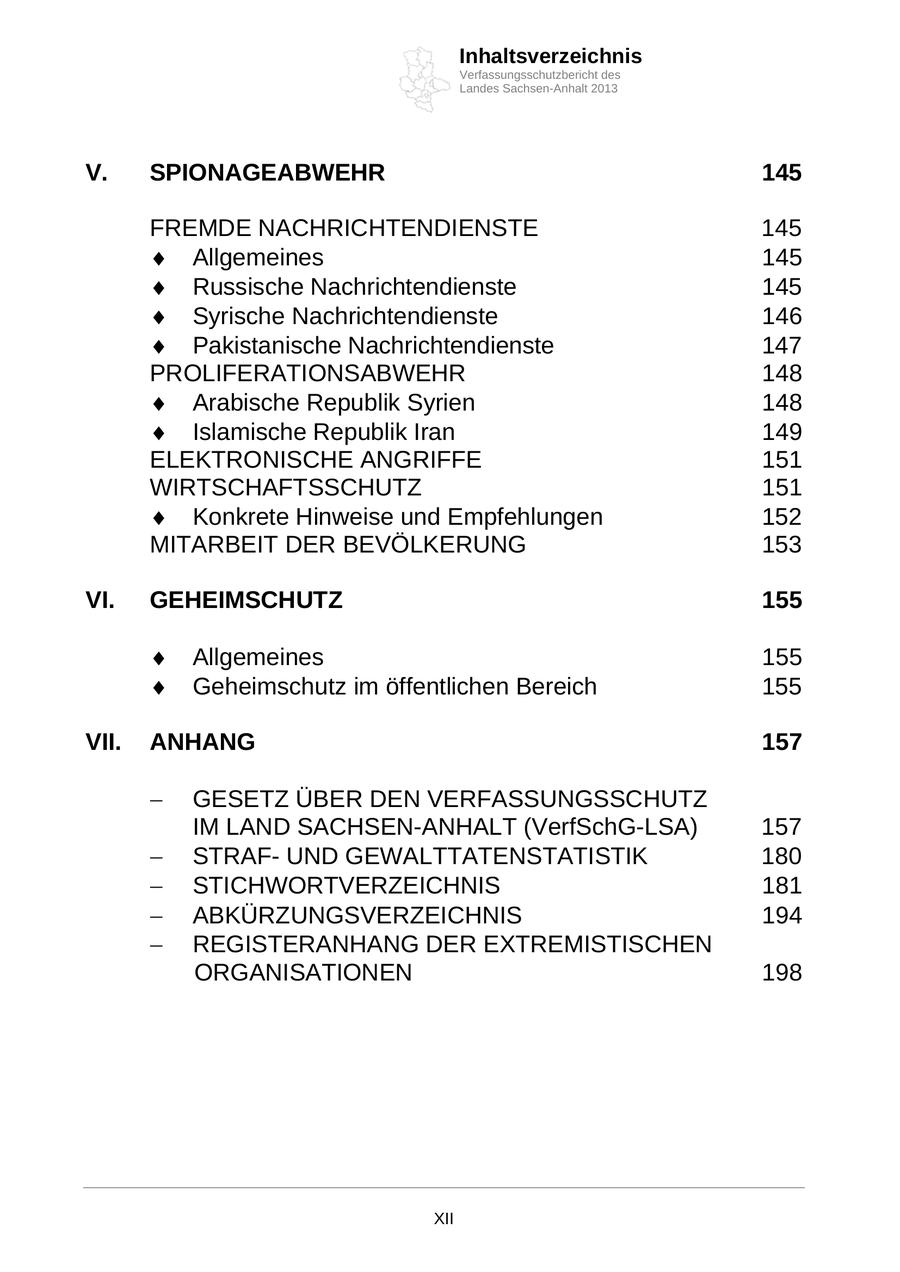 Inhaltsverzeichnis
Verfassungsschutzbericht des Landes Sachsen-Anhalt 2013

V. SPIONAGEABWEHR 145

FREMDE NACHRICHTENDIENSTE 145
♦ Allgemeines 145
♦ Russische Nachrichtendienste 145
♦ Syrische Nachrichtendienste 146
♦ Pakistanische Nachrichtendienste 147
PROLIFERATIONSABWEHR 148
♦ Arabische Republik Syrien 148
♦ Islamische Republik Iran 149
ELEKTRONISCHE ANGRIFFE 151
WIRTSCHAFTSSCHUTZ 151
♦ Konkrete Hinweise und Empfehlungen 152
MITARBEIT DER BEVÖLKERUNG 153

VI. GEHEIMSCHUTZ 155

♦ Allgemeines 155
♦ Geheimschutz im öffentlichen Bereich 155

VII. ANHANG 157

– GESETZ ÜBER DEN VERFASSUNGSSCHUTZ IM LAND SACHSEN-ANHALT (VerfSchG-LSA) 157
– STRAF- UND GEWALTTATENSTATISTIK 180
– STICHWORTVERZEICHNIS 181
– ABKÜRZUNGSVERZEICHNIS 194
– REGISTERANHANG DER EXTREMISTISCHEN ORGANISATIONEN 198

XII